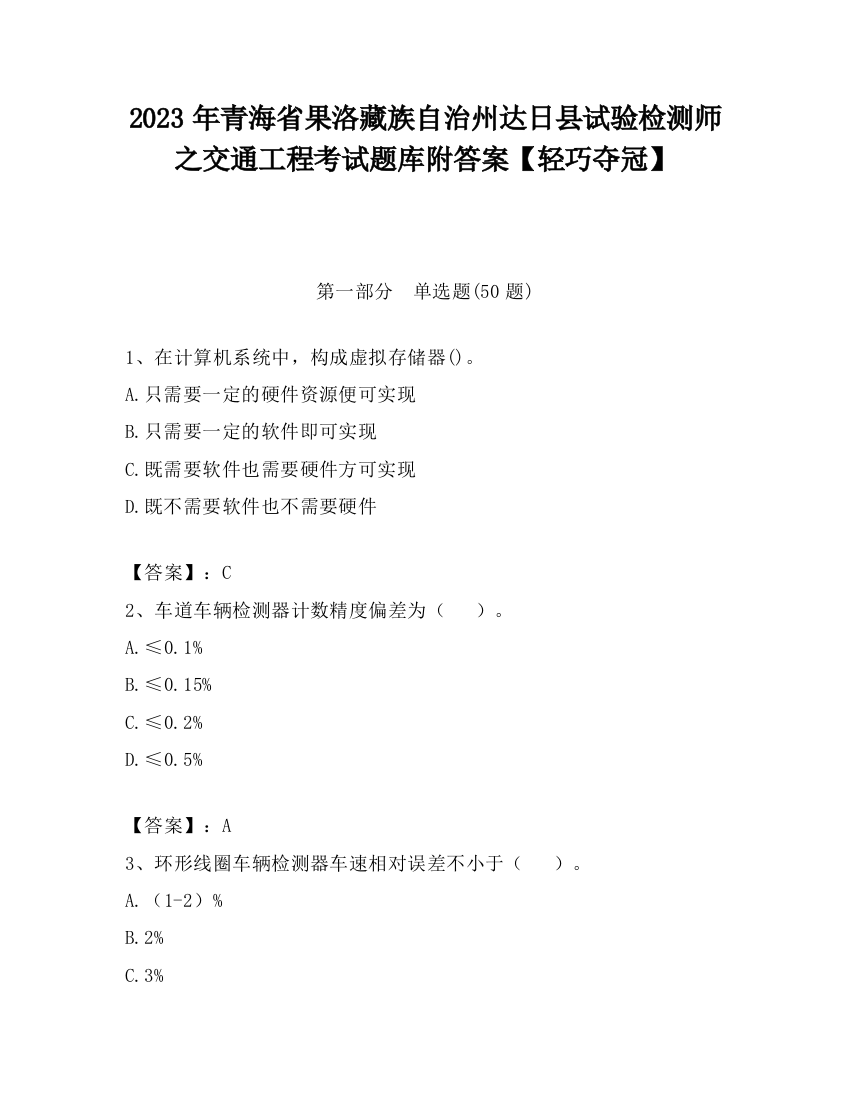 2023 年青海省果洛藏族自治州达日县试验检测师之交通工程考试题库附答案【轻巧夺冠】

第一部分　单选题(50 题)

1、在计算机系统中，构成虚拟存储器()。

A.只需要一定的硬件资源便可实现

B.只需要一定的软件即可实现

C.既需要软件也需要硬件方可实现

D.既不需要软件也不需要硬件

【答案】：C

2、车道车辆检测器计数精度偏差为（　　）。

A.≤0.1%

B.≤0.15%

C.≤0.2%

D.≤0.5%

【答案】：A

3、环形线圈车辆检测器车速相对误差不小于（　　）。

A.（1-2）%

B.2%

C.3%